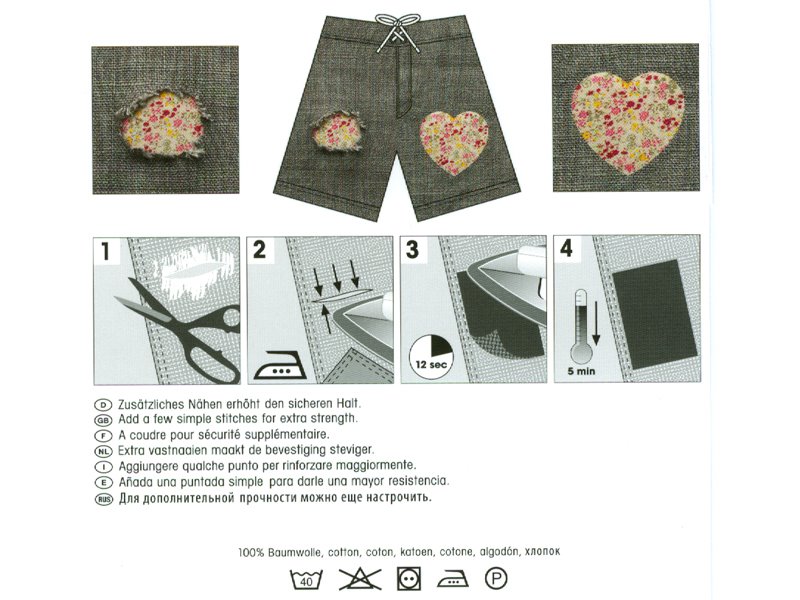 1
2
3
12 sec
4
5 min

D Zusätzliches Nähen erhöht den sicheren Halt.
GB Add a few simple stitches for extra strength.
F A coudre pour sécurité supplémentaire.
NL Extra vastnaaien maakt de bevestiging steviger.
I Aggiungere qualche punto per rinforzare maggiormente.
E Añada una puntada simple para darle una mayor resistencia.
RUS Для дополнительной прочности можно еще настрочить.

100% Baumwolle, cotton, coton, katoen, cotone, algodón, хлопок

40
P